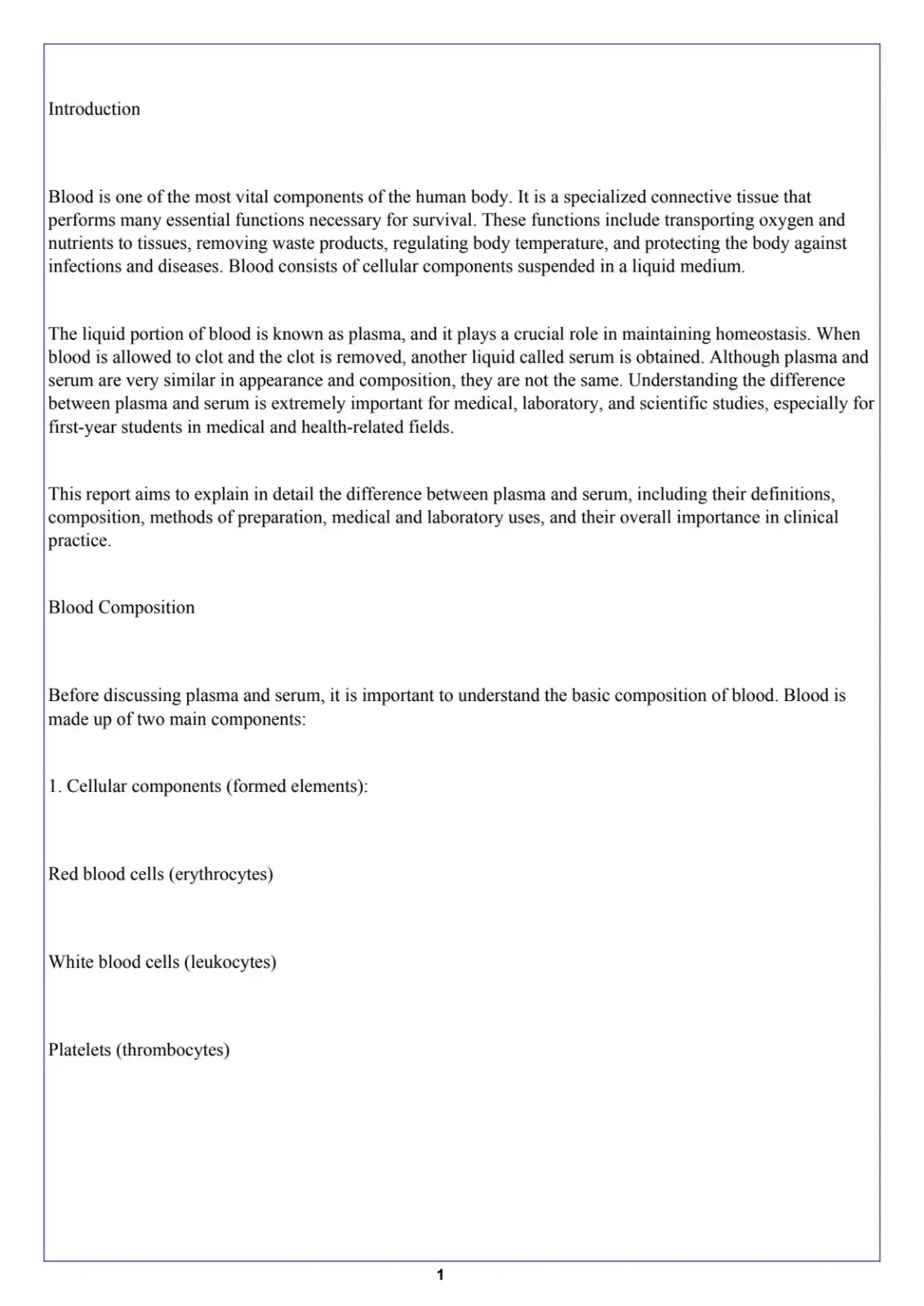 Introduction

Blood is one of the most vital components of the human body. It is a specialized connective tissue that performs many essential functions necessary for survival. These functions include transporting oxygen and nutrients to tissues, removing waste products, regulating body temperature, and protecting the body against infections and diseases. Blood consists of cellular components suspended in a liquid medium.

The liquid portion of blood is known as plasma, and it plays a crucial role in maintaining homeostasis. When blood is allowed to clot and the clot is removed, another liquid called serum is obtained. Although plasma and serum are very similar in appearance and composition, they are not the same. Understanding the difference between plasma and serum is extremely important for medical, laboratory, and scientific studies, especially for first-year students in medical and health-related fields.

This report aims to explain in detail the difference between plasma and serum, including their definitions, composition, methods of preparation, medical and laboratory uses, and their overall importance in clinical practice.

Blood Composition

Before discussing plasma and serum, it is important to understand the basic composition of blood. Blood is made up of two main components:

1. Cellular components (formed elements):

Red blood cells (erythrocytes)

White blood cells (leukocytes)

Platelets (thrombocytes)

1